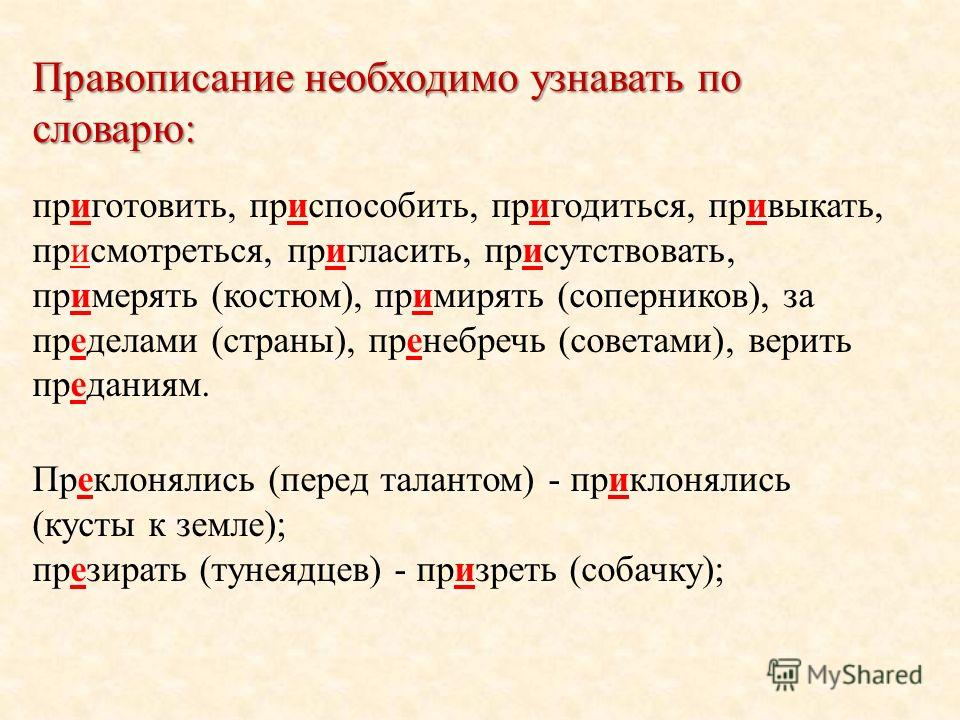 Правописание необходимо узнавать по словарю:

приготовить, приспособить, пригодиться, привыкать, присмотреться, пригласить, присутствовать, примерять (костюм), примирять (соперников), за пределами (страны), пренебречь (советами), верить преданиям.

Преклонялись (перед талантом) - приклонялись (кусты к земле);
презирать (тунеядцев) - призреть (собачку);

MyShared